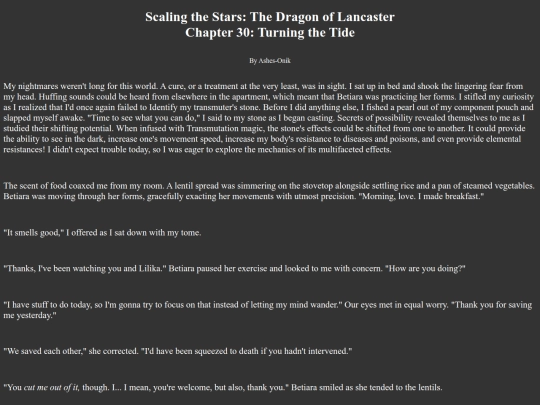 Scaling the Stars: The Dragon of Lancaster
Chapter 30: Turning the Tide

By Ashes-Onik

My nightmares weren't long for this world. A cure, or a treatment at the very least, was in sight. I sat up in bed and shook the lingering fear from my head. Huffing sounds could be heard from elsewhere in the apartment, which meant that Betiara was practicing her forms. I stifled my curiosity as I realized that I'd once again failed to Identify my transmuter's stone. Before I did anything else, I fished a pearl out of my component pouch and slapped myself awake. "Time to see what you can do," I said to my stone as I began casting. Secrets of possibility revealed themselves to me as I studied their shifting potential. When infused with Transmutation magic, the stone's effects could be shifted from one to another. It could provide the ability to see in the dark, increase one's movement speed, increase my body's resistance to diseases and poisons, and even provide elemental resistances! I didn't expect trouble today, so I was eager to explore the mechanics of its multifaceted effects.

The scent of food coaxed me from my room. A lentil spread was simmering on the stovetop alongside settling rice and a pan of steamed vegetables. Betiara was moving through her forms, gracefully exacting her movements with utmost precision. "Morning, love. I made breakfast."

"It smells good," I offered as I sat down with my tome.

"Thanks, I've been watching you and Lilika." Betiara paused her exercise and looked to me with concern. "How are you doing?"

"I have stuff to do today, so I'm gonna try to focus on that instead of letting my mind wander." Our eyes met in equal worry. "Thank you for saving me yesterday."

"We saved each other," she corrected. "I'd have been squeezed to death if you hadn't intervened."

"You cut me out of it, though. I... I mean, you're welcome, but also, thank you." Betiara smiled as she tended to the lentils.